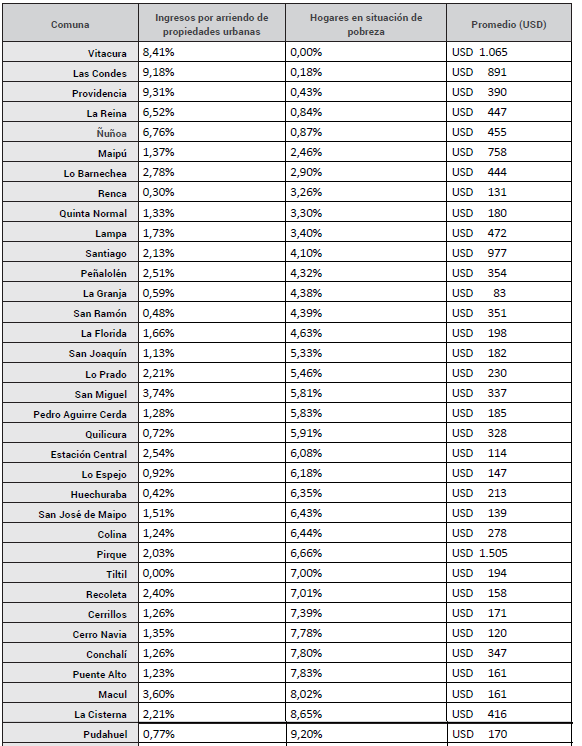 | Comuna | Ingresos por arriendo de propiedades urbanas | Hogares en situación de pobreza | Promedio (USD) |
|---|---|---|---|
| Vitacura | 8,41% | 0,00% | USD 1.065 |
| Las Condes | 9,18% | 0,18% | USD 891 |
| Providencia | 9,31% | 0,43% | USD 390 |
| La Reina | 6,52% | 0,84% | USD 447 |
| Ñuñoa | 6,76% | 0,87% | USD 455 |
| Maipú | 1,37% | 2,46% | USD 758 |
| Lo Barnechea | 2,78% | 2,90% | USD 444 |
| Renca | 0,30% | 3,26% | USD 131 |
| Quinta Normal | 1,33% | 3,30% | USD 180 |
| Lampa | 1,73% | 3,40% | USD 472 |
| Santiago | 2,13% | 4,10% | USD 977 |
| Peñalolén | 2,51% | 4,32% | USD 354 |
| La Granja | 0,59% | 4,38% | USD 83 |
| San Ramón | 0,48% | 4,39% | USD 351 |
| La Florida | 1,66% | 4,63% | USD 198 |
| San Joaquín | 1,13% | 5,33% | USD 182 |
| Lo Prado | 2,21% | 5,46% | USD 230 |
| San Miguel | 3,74% | 5,81% | USD 337 |
| Pedro Aguirre Cerda | 1,28% | 5,83% | USD 185 |
| Quilicura | 0,72% | 5,91% | USD 328 |
| Estación Central | 2,54% | 6,08% | USD 114 |
| Lo Espejo | 0,92% | 6,18% | USD 147 |
| Huechuraba | 0,42% | 6,35% | USD 213 |
| San José de Maipo | 1,51% | 6,43% | USD 139 |
| Colina | 1,24% | 6,44% | USD 278 |
| Pirque | 2,03% | 6,66% | USD 1.505 |
| Tiltil | 0,00% | 7,00% | USD 194 |
| Recoleta | 2,40% | 7,01% | USD 158 |
| Cerrillos | 1,26% | 7,39% | USD 171 |
| Cerro Navia | 1,35% | 7,78% | USD 120 |
| Conchalí | 1,26% | 7,80% | USD 347 |
| Puente Alto | 1,23% | 7,83% | USD 161 |
| Macul | 3,60% | 8,02% | USD 161 |
| La Cisterna | 2,21% | 8,65% | USD 416 |
| Pudahuel | 0,77% | 9,20% | USD 170 |